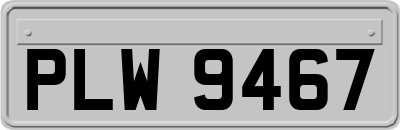 PLW 9467